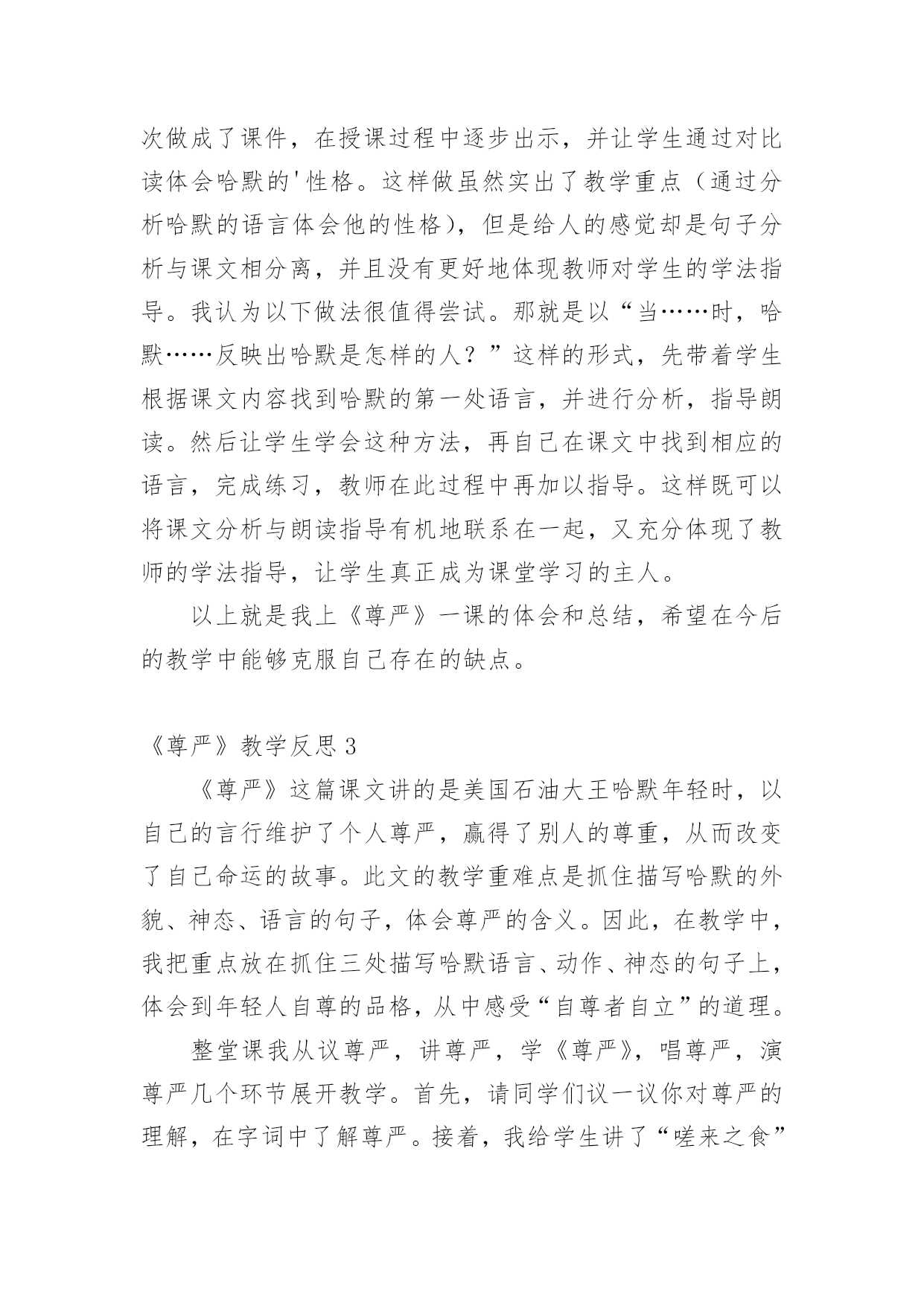 次做成了课件，在授课过程中逐步出示，并让学生通过对比读体会哈默的'性格。这样做虽然实出了教学重点（通过分析哈默的语言体会他的性格），但是给人的感觉却是句子分析与课文相分离，并且没有更好地体现教师对学生的学法指导。我认为以下做法很值得尝试。那就是以“当……时，哈默……反映出哈默是怎样的人？”这样的形式，先带着学生根据课文内容找到哈默的第一处语言，并进行分析，指导朗读。然后让学生学会这种方法，再自己在课文中找到相应的语言，完成练习，教师在此过程中再加以指导。这样既可以将课文分析与朗读指导有机地联系在一起，又充分体现了教师的学法指导，让学生真正成为课堂学习的主人。

以上就是我上《尊严》一课的体会和总结，希望在今后的教学中能够克服自己存在的缺点。

《尊严》教学反思 3

《尊严》这篇课文讲的是美国石油大王哈默年轻时，以自己的言行维护了个人尊严，赢得了别人的尊重，从而改变了自己命运的故事。此文的教学重难点是抓住描写哈默的外貌、神态、语言的句子，体会尊严的含义。因此，在教学中，我把重点放在抓住三处描写哈默语言、动作、神态的句子上，体会到年轻人自尊的品格，从中感受“自尊者自立”的道理。

整堂课我从议尊严，讲尊严，学《尊严》，唱尊严，演尊严几个环节展开教学。首先，请同学们议一议你对尊严的理解，在字词中了解尊严。接着，我给学生讲了“嗟来之食”